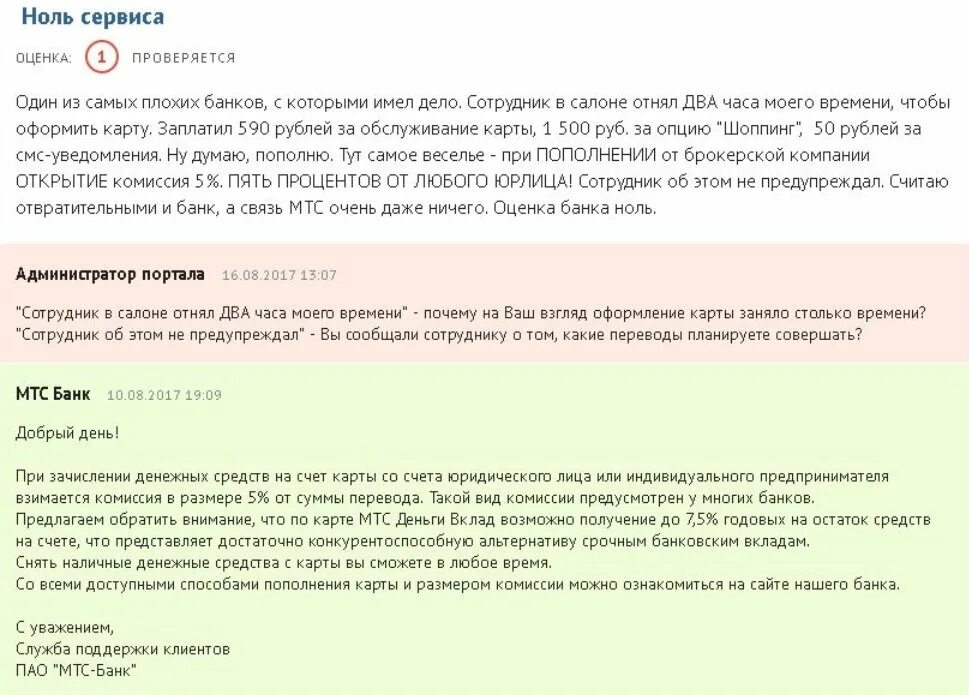 Ноль сервиса

ОЦЕНКА: 1 ПРОВЕРЯЕТСЯ

Один из самых плохих банков, с которыми имел дело. Сотрудник в салоне отнял ДВА часа моего времени, чтобы оформить карту. Заплатил 590 рублей за обслуживание карты, 1 500 руб. за опцию "Шоппинг", 50 рублей за смс-уведомления. Ну думаю, пополню. Тут самое веселье - при ПОПОЛНЕНИИ от брокерской компании ОТКРЫТИЕ комиссия 5%. ПЯТЬ ПРОЦЕНТОВ ОТ ЛЮБОГО ЮРЛИЦА! Сотрудник об этом не предупреждал. Считаю отвратительными и банк, а связь МТС очень даже ничего. Оценка банка ноль.

Администратор портала 16.08.2017 13:07

"Сотрудник в салоне отнял ДВА часа моего времени" - почему на Ваш взгляд оформление карты заняло столько времени?
"Сотрудник об этом не предупреждал" - Вы сообщали сотруднику о том, какие переводы планируете совершать?

МТС Банк 10.08.2017 19:09

Добрый день!

При зачислении денежных средств на счет карты со счета юридического лица или индивидуального предпринимателя взимается комиссия в размере 5% от суммы перевода. Такой вид комиссии предусмотрен у многих банков.
Предлагаем обратить внимание, что по карте МТС Деньги Вклад возможно получение до 7,5% годовых на остаток средств на счете, что представляет достаточно конкурентоспособную альтернативу срочным банковским вкладам.
Снять наличные денежные средства с карты вы сможете в любое время.
Со всеми доступными способами пополнения карты и размером комиссии можно ознакомиться на сайте нашего банка.

С уважением,
Служба поддержки клиентов
ПАО "МТС-Банк"